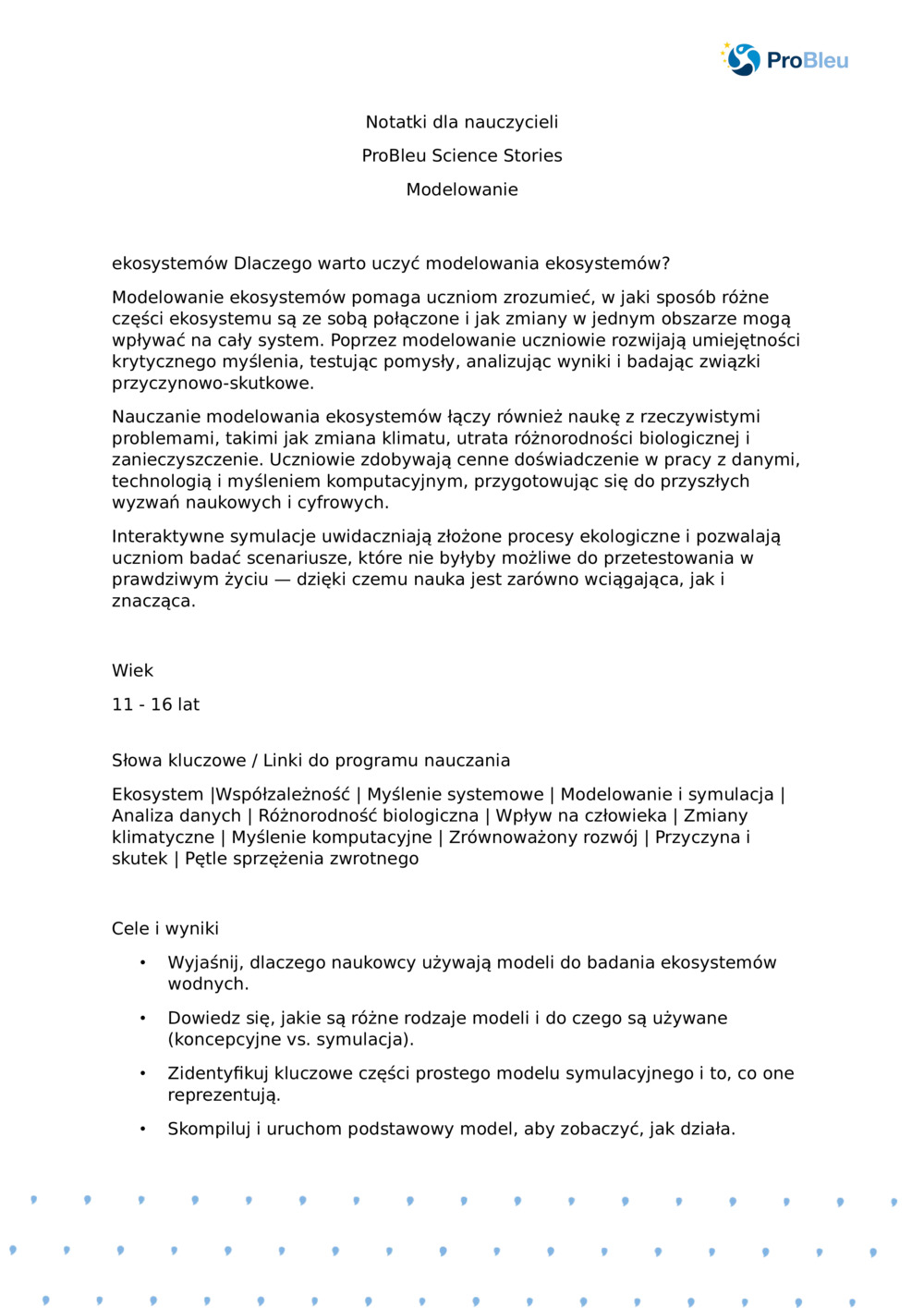 ProBleu

Notatki dla nauczycieli
ProBleu Science Stories
Modelowanie

ekosystemów Dlaczego warto uczyć modelowania ekosystemów?

Modelowanie ekosystemów pomaga uczniom zrozumieć, w jaki sposób różne części ekosystemu są ze sobą połączone i jak zmiany w jednym obszarze mogą wpływać na cały system. Poprzez modelowanie uczniowie rozwijają umiejętności krytycznego myślenia, testując pomysły, analizując wyniki i badając związki przyczynowo-skutkowe.

Nauczanie modelowania ekosystemów łączy również naukę z rzeczywistymi problemami, takimi jak zmiana klimatu, utrata różnorodności biologicznej i zanieczyszczenie. Uczniowie zdobywają cenne doświadczenie w pracy z danymi, technologią i myśleniem komputacyjnym, przygotowując się do przyszłych wyzwań naukowych i cyfrowych.

Interaktywne symulacje uwidaczniają złożone procesy ekologiczne i pozwalają uczniom badać scenariusze, które nie byłyby możliwe do przetestowania w prawdziwym życiu — dzięki czemu nauka jest zarówno wciągająca, jak i znacząca.

Wiek

11 - 16 lat

Słowa kluczowe / Linki do programu nauczania

Ekosystem |Współzależność | Myślenie systemowe | Modelowanie i symulacja | Analiza danych | Różnorodność biologiczna | Wpływ na człowieka | Zmiany klimatyczne | Myślenie komputacyjne | Zrównoważony rozwój | Przyczyna i skutek | Pętle sprzężenia zwrotnego

Cele i wyniki

• Wyjaśnij, dlaczego naukowcy używają modeli do badania ekosystemów wodnych.

• Dowiedz się, jakie są różne rodzaje modeli i do czego są używane (koncepcyjne vs. symulacja).

• Zidentyfikuj kluczowe części prostego modelu symulacyjnego i to, co one reprezentują.

• Skompiluj i uruchom podstawowy model, aby zobaczyć, jak działa.